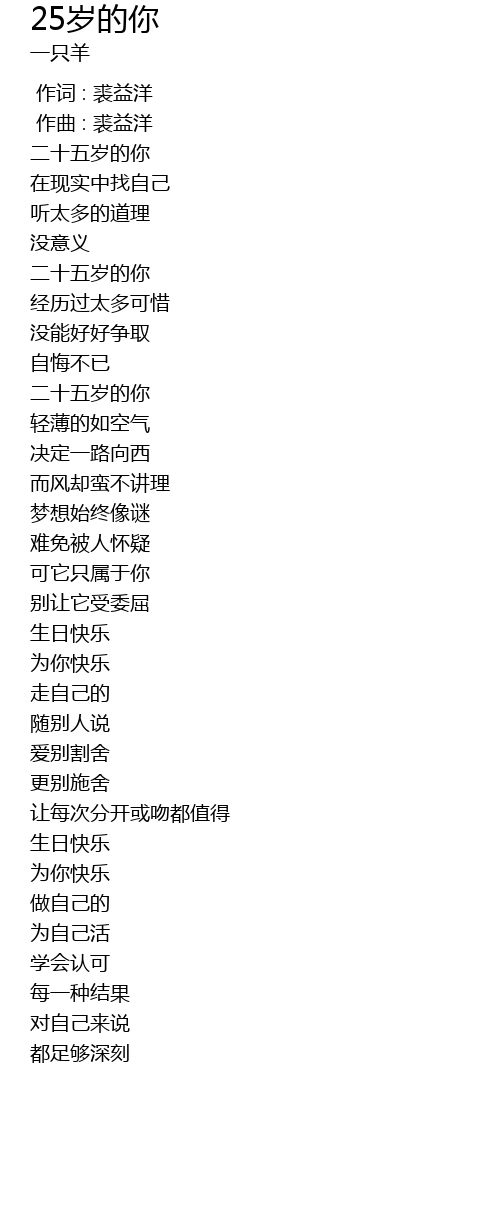 25岁的你
一只羊

作词 : 裘益洋
作曲 : 裘益洋
二十五岁的你
在现实中找自己
听太多的道理
没意义
二十五岁的你
经历过太多可惜
没能好好争取
自悔不已
二十五岁的你
轻薄的如空气
决定一路向西
而风却蛮不讲理
梦想始终像谜
难免被人怀疑
可它只属于你
别让它受委屈
生日快乐
为你快乐
走自己的
随别人说
爱别割舍
更别施舍
让每次分开或吻都值得
生日快乐
为你快乐
做自己的
为自己活
学会认可
每一种结果
对自己来说
都足够深刻